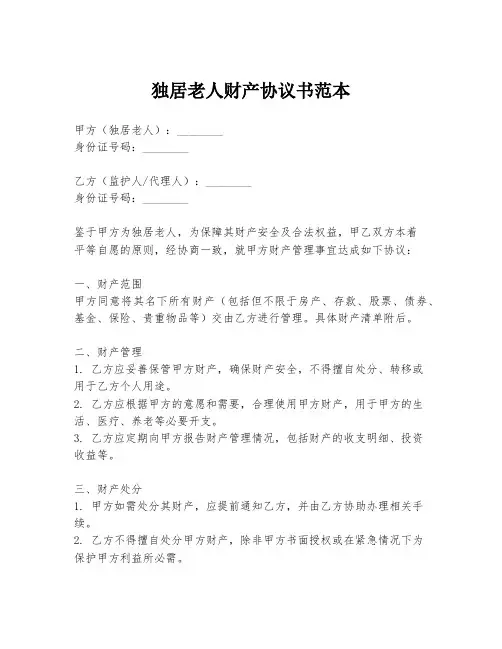 独居老人财产协议书范本

甲方（独居老人）：________
身份证号码：________

乙方（监护人/代理人）：________
身份证号码：________

鉴于甲方为独居老人，为保障其财产安全及合法权益，甲乙双方本着平等自愿的原则，经协商一致，就甲方财产管理事宜达成如下协议：

一、财产范围
甲方同意将其名下所有财产（包括但不限于房产、存款、股票、债券、基金、保险、贵重物品等）交由乙方进行管理。具体财产清单附后。

二、财产管理
1. 乙方应妥善保管甲方财产，确保财产安全，不得擅自处分、转移或用于乙方个人用途。
2. 乙方应根据甲方的意愿和需要，合理使用甲方财产，用于甲方的生活、医疗、养老等必要开支。
3. 乙方应定期向甲方报告财产管理情况，包括财产的收支明细、投资收益等。

三、财产处分
1. 甲方如需处分其财产，应提前通知乙方，并由乙方协助办理相关手续。
2. 乙方不得擅自处分甲方财产，除非甲方书面授权或在紧急情况下为保护甲方利益所必需。